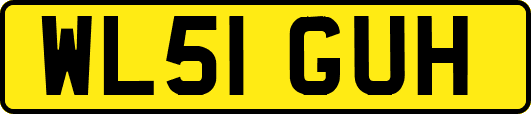 WL51 GUH